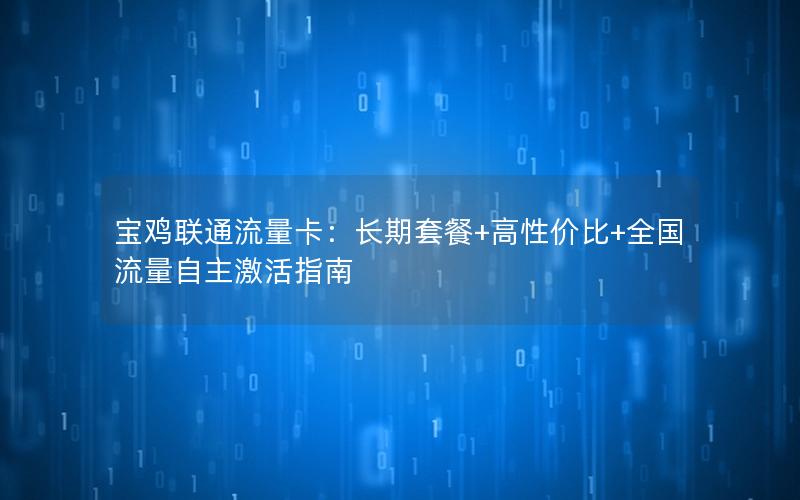 宝鸡联通流量卡：长期套餐+高性价比+全国流量自主激活指南